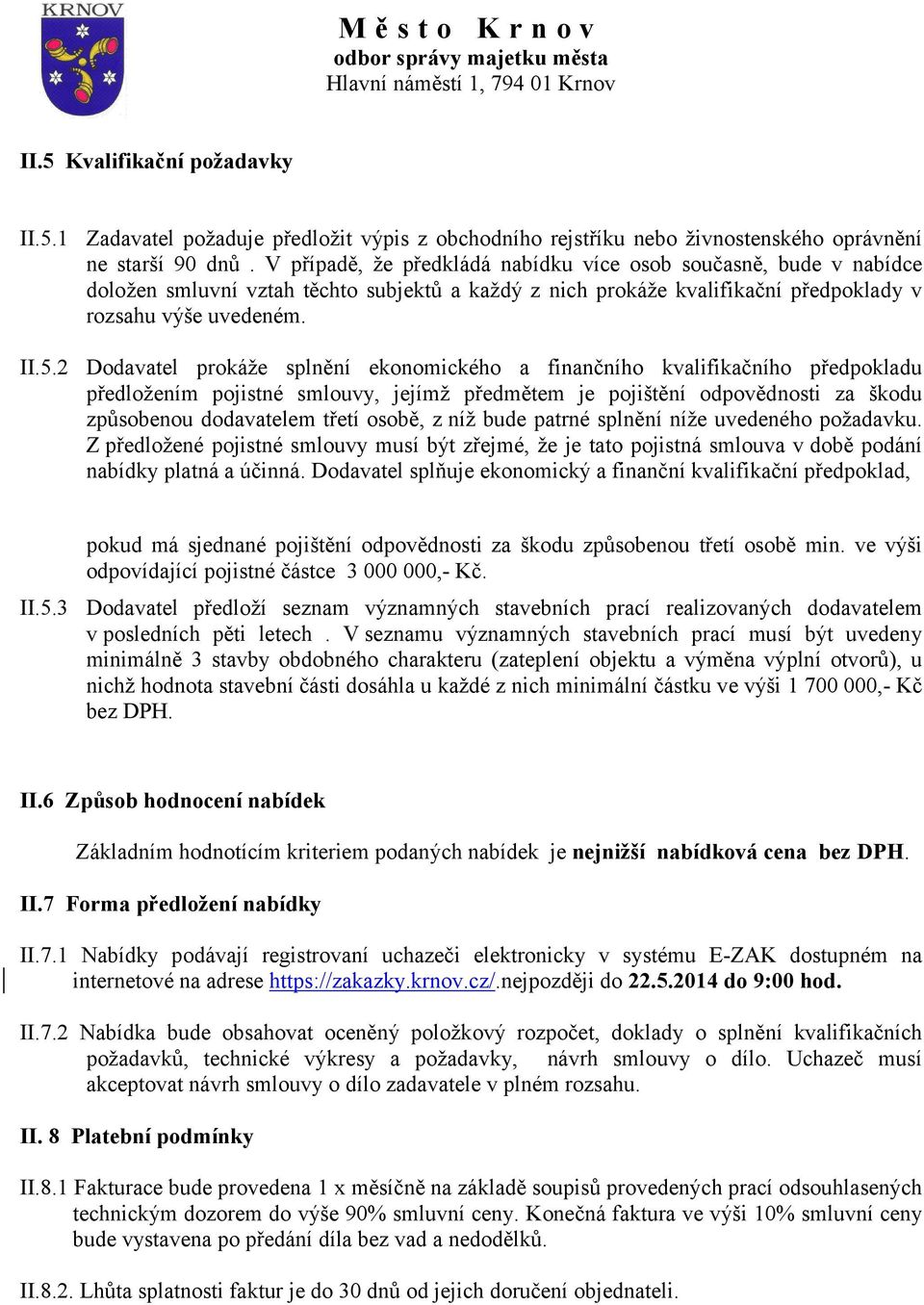 KRNOV

Město Krnov
odbor správy majetku města
Hlavní náměstí 1, 794 01 Krnov

II.5 Kvalifikační požadavky

II.5.1 Zadavatel požaduje předložit výpis z obchodního rejstříku nebo živnostenského oprávnění ne starší 90 dnů . V případě, že předkládá nabídku více osob současně, bude v nabídce doložen smluvní vztah těchto subjektů a každý z nich prokáže kvalifikační předpoklady v rozsahu výše uvedeném.

II.5.2 Dodavatel prokáže splnění ekonomického a finančního kvalifikačního předpokladu předložením pojistné smlouvy, jejímž předmětem je pojištění odpovědnosti za škodu způsobenou dodavatelem třetí osobě, z níž bude patrné splnění níže uvedeného požadavku. Z předložené pojistné smlouvy musí být zřejmé, že je tato pojistná smlouva v době podání nabídky platná a účinná. Dodavatel splňuje ekonomický a finanční kvalifikační předpoklad,

pokud má sjednané pojištění odpovědnosti za škodu způsobenou třetí osobě min. ve výši odpovídající pojistné částce 3 000 000,- Kč.

II.5.3 Dodavatel předloží seznam významných stavebních prací realizovaných dodavatelem v posledních pěti letech . V seznamu významných stavebních prací musí být uvedeny minimálně 3 stavby obdobného charakteru (zateplení objektu a výměna výplní otvorů), u nichž hodnota stavební části dosáhla u každé z nich minimální částku ve výši 1 700 000,- Kč bez DPH.

II.6 Způsob hodnocení nabídek

Základním hodnotícím kriteriem podaných nabídek je nejnižší nabídková cena bez DPH.

II.7 Forma předložení nabídky

II.7.1 Nabídky podávají registrovaní uchazeči elektronicky v systému E-ZAK dostupném na internetové na adrese https://zakazky.krnov.cz/.nejpozději do 22.5.2014 do 9:00 hod.

II.7.2 Nabídka bude obsahovat oceněný položkový rozpočet, doklady o splnění kvalifikačních požadavků, technické výkresy a požadavky, návrh smlouvy o dílo. Uchazeč musí akceptovat návrh smlouvy o dílo zadavatele v plném rozsahu.

II. 8 Platební podmínky

II.8.1 Fakturace bude provedena 1 x měsíčně na základě soupisů provedených prací odsouhlasených technickým dozorem do výše 90% smluvní ceny. Konečná faktura ve výši 10% smluvní ceny bude vystavena po předání díla bez vad a nedodělků.

II.8.2. Lhůta splatnosti faktur je do 30 dnů od jejich doručení objednateli.